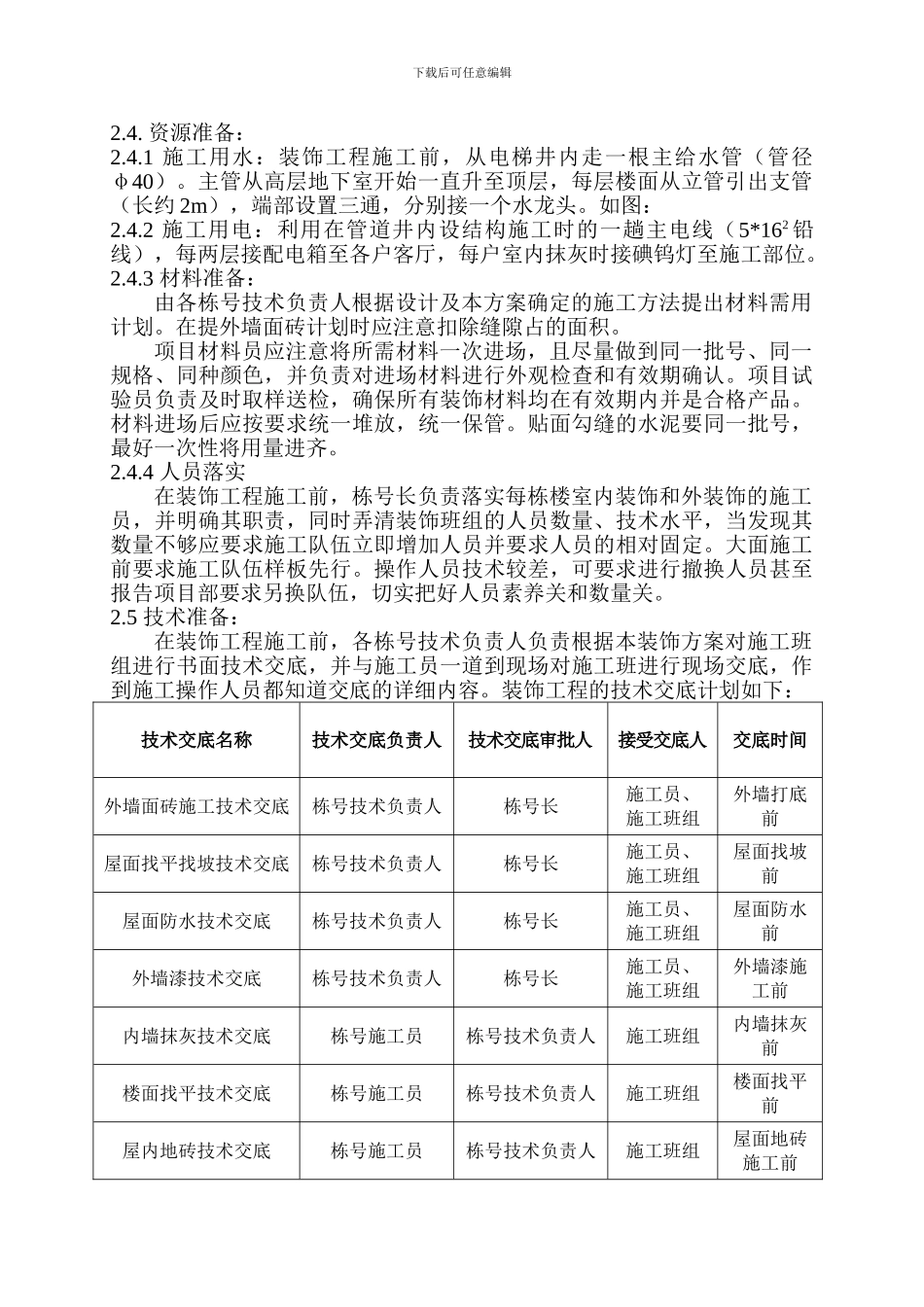 下载后可任意编辑

2.4. 资源准备：
2.4.1 施工用水：装饰工程施工前，从电梯井内走一根主给水管（管径φ40）。主管从高层地下室开始一直升至顶层，每层楼面从立管引出支管（长约 2m），端部设置三通，分别接一个水龙头。如图：
2.4.2 施工用电：利用在管道井内设结构施工时的一趟主电线（$5*16^2$ 铅线），每两层接配电箱至各户客厅，每户室内抹灰时接碘钨灯至施工部位。
2.4.3 材料准备：

由各栋号技术负责人根据设计及本方案确定的施工方法提出材料需用计划。在提外墙面砖计划时应注意扣除缝隙占的面积。

项目材料员应注意将所需材料一次进场，且尽量做到同一批号、同一规格、同种颜色，并负责对进场材料进行外观检查和有效期确认。项目试验员负责及时取样送检，确保所有装饰材料均在有效期内并是合格产品。材料进场后应按要求统一堆放，统一保管。贴面勾缝的水泥要同一批号，最好一次性将用量进齐。
2.4.4 人员落实

在装饰工程施工前，栋号长负责落实每栋楼室内装饰和外装饰的施工员，并明确其职责，同时弄清装饰班组的人员数量、技术水平，当发现其数量不够应要求施工队伍立即增加人员并要求人员的相对固定。大面施工前要求施工队伍样板先行。操作人员技术较差，可要求进行撤换人员甚至报告项目部要求另换队伍，切实把好人员素养关和数量关。
2.5 技术准备：

在装饰工程施工前，各栋号技术负责人负责根据本装饰方案对施工班组进行书面技术交底，并与施工员一道到现场对施工班进行现场交底，作到施工操作人员都知道交底的详细内容。装饰工程的技术交底计划如下：

| 技术交底名称 | 技术交底负责人 | 技术交底审批人 | 接受交底人 | 交底时间 |
|---|---|---|---|---|
| 外墙面砖施工技术交底 | 栋号技术负责人 | 栋号长 | 施工员、施工班组 | 外墙打底前 |
| 屋面找平找坡技术交底 | 栋号技术负责人 | 栋号长 | 施工员、施工班组 | 屋面找坡前 |
| 屋面防水技术交底 | 栋号技术负责人 | 栋号长 | 施工员、施工班组 | 屋面防水前 |
| 外墙漆技术交底 | 栋号技术负责人 | 栋号长 | 施工员、施工班组 | 外墙漆施工前 |
| 内墙抹灰技术交底 | 栋号施工员 | 栋号技术负责人 | 施工班组 | 内墙抹灰前 |
| 楼面找平技术交底 | 栋号施工员 | 栋号技术负责人 | 施工班组 | 楼面找平前 |
| 屋内地砖技术交底 | 栋号施工员 | 栋号技术负责人 | 施工班组 | 屋面地砖施工前 |